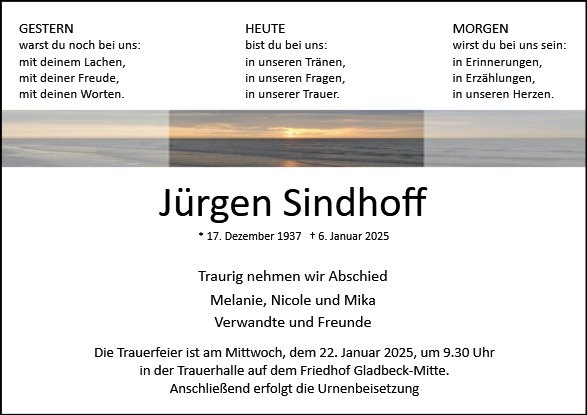 GESTERN
warst du noch bei uns:
mit deinem Lachen,
mit deiner Freude,
mit deinen Worten.

HEUTE
bist du bei uns:
in unseren Tränen,
in unseren Fragen,
in unserer Trauer.

MORGEN
wirst du bei uns sein:
in Erinnerungen,
in Erzählungen,
in unseren Herzen.

Jürgen Sindhoff

* 17. Dezember 1937 † 6. Januar 2025

Traurig nehmen wir Abschied
Melanie, Nicole und Mika
Verwandte und Freunde

Die Trauerfeier ist am Mittwoch, dem 22. Januar 2025, um 9.30 Uhr in der Trauerhalle auf dem Friedhof Gladbeck-Mitte. Anschließend erfolgt die Urnenbeisetzung